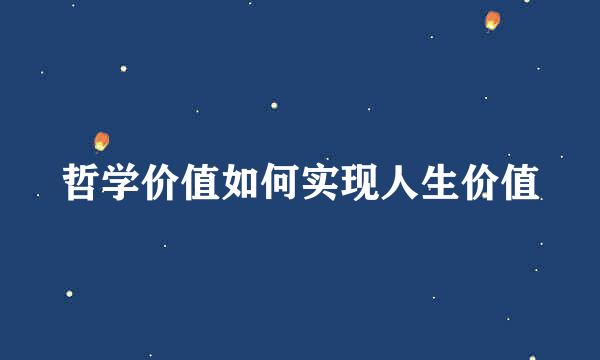 哲学价值如何实现人生价值